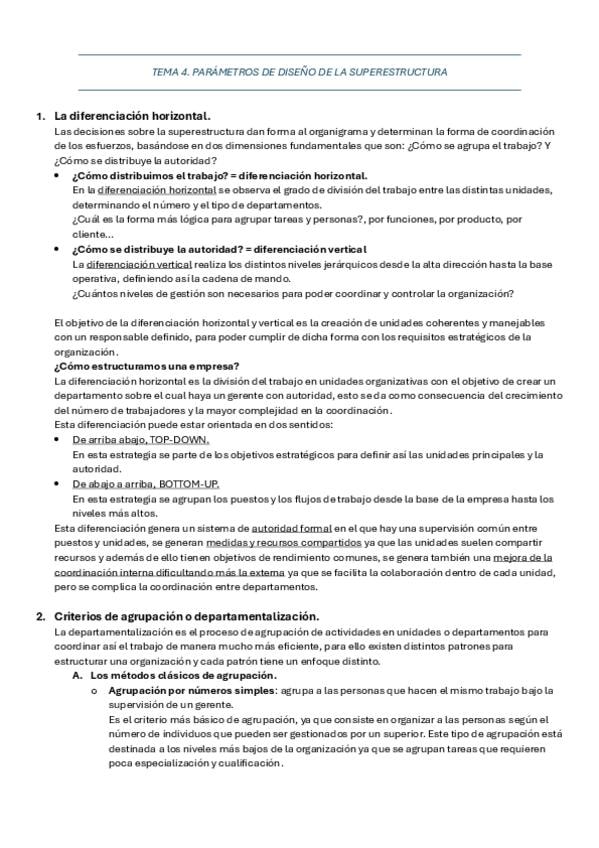 TEMA 4. PARÁMETROS DE DISEÑO DE LA SUPERESTRUCTURA

1. La diferenciación horizontal.
Las decisiones sobre la superestructura dan forma al organigrama y determinan la forma de coordinación de los esfuerzos, basándose en dos dimensiones fundamentales que son: ¿Cómo se agrupa el trabajo? Y ¿Cómo se distribuye la autoridad?

• ¿Cómo distribuimos el trabajo? = diferenciación horizontal.
En la diferenciación horizontal se observa el grado de división del trabajo entre las distintas unidades, determinando el número y el tipo de departamentos.
¿Cuál es la forma más lógica para agrupar tareas y personas?, por funciones, por producto, por cliente...

• ¿Cómo se distribuye la autoridad? = diferenciación vertical
La diferenciación vertical realiza los distintos niveles jerárquicos desde la alta dirección hasta la base operativa, definiendo así la cadena de mando.
¿Cuántos niveles de gestión son necesarios para poder coordinar y controlar la organización?

El objetivo de la diferenciación horizontal y vertical es la creación de unidades coherentes y manejables con un responsable definido, para poder cumplir de dicha forma con los requisitos estratégicos de la organización.
¿Cómo estructuramos una empresa?
La diferenciación horizontal es la división del trabajo en unidades organizativas con el objetivo de crear un departamento sobre el cual haya un gerente con autoridad, esto se da como consecuencia del crecimiento del número de trabajadores y la mayor complejidad en la coordinación.
Esta diferenciación puede estar orientada en dos sentidos:

• De arriba abajo, TOP-DOWN.
En esta estrategia se parte de los objetivos estratégicos para definir así las unidades principales y la autoridad.

• De abajo a arriba, BOTTOM-UP.
En esta estrategia se agrupan los puestos y los flujos de trabajo desde la base de la empresa hasta los niveles más altos.

Esta diferenciación genera un sistema de autoridad formal en el que hay una supervisión común entre puestos y unidades, se generan medidas y recursos compartidos ya que las unidades suelen compartir recursos y además de ello tienen objetivos de rendimiento comunes, se genera también una mejora de la coordinación interna dificultando más la externa ya que se facilita la colaboración dentro de cada unidad, pero se complica la coordinación entre departamentos.

2. Criterios de agrupación o departamentalización.
La departamentalización es el proceso de agrupación de actividades en unidades o departamentos para coordinar así el trabajo de manera mucho más eficiente, para ello existen distintos patrones para estructurar una organización y cada patrón tiene un enfoque distinto.

A. Los métodos clásicos de agrupación.
o Agrupación por números simples: agrupa a las personas que hacen el mismo trabajo bajo la supervisión de un gerente.
Es el criterio más básico de agrupación, ya que consiste en organizar a las personas según el número de individuos que pueden ser gestionados por un superior. Este tipo de agrupación está destinada a los niveles más bajos de la organización ya que se agrupan tareas que requieren poca especialización y cualificación.